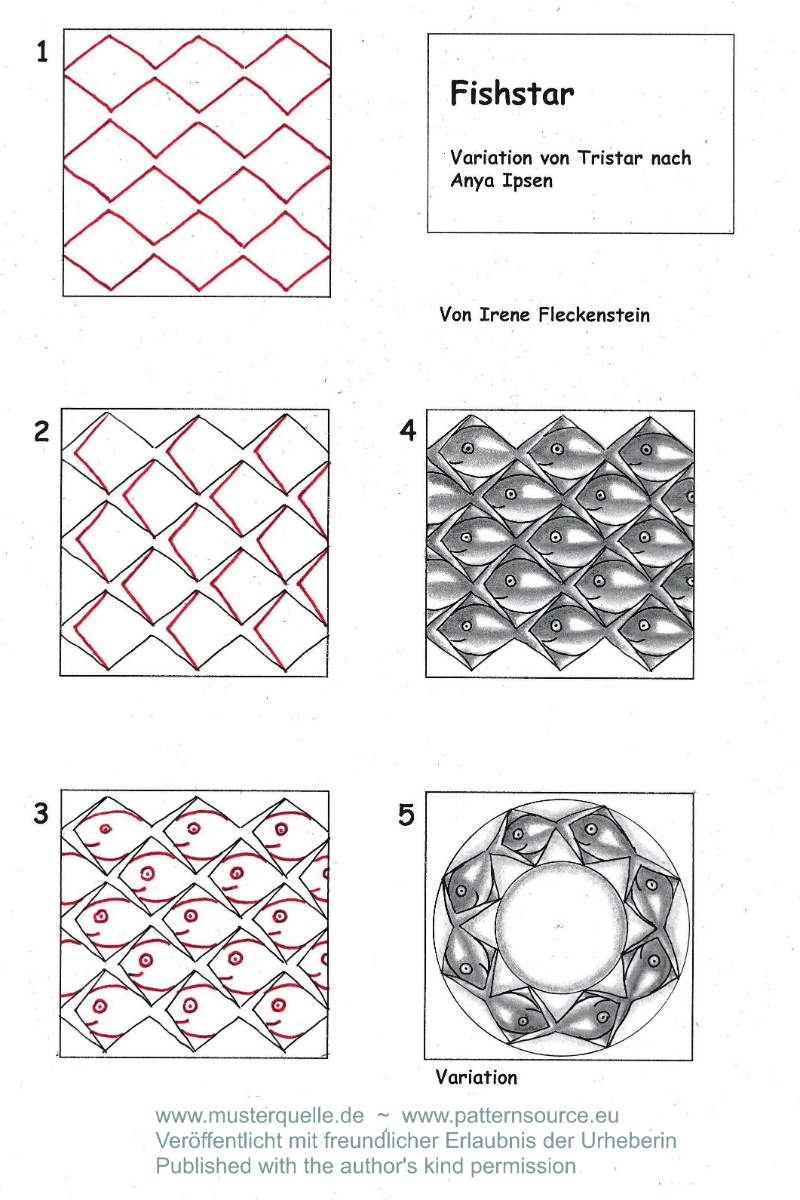 1

Fishstar

Variation von Tristar nach Anya Ipsen

Von Irene Fleckenstein

2

4

3

5

Variation

www.musterquelle.de ~ www.patternsource.eu
Veröffentlicht mit freundlicher Erlaubnis der Urheberin
Published with the author's kind permission